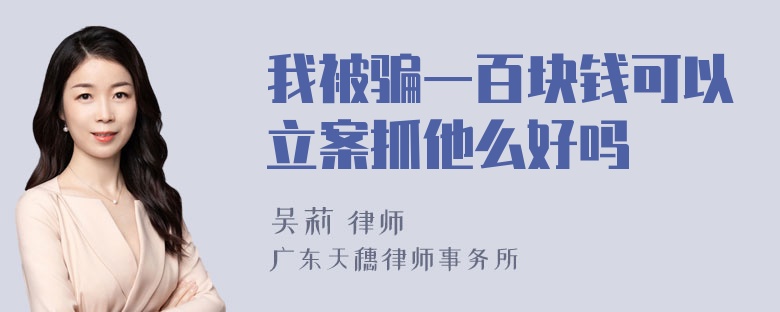 我被骗一百块钱可以立案抓他么好吗

吴莉 律师

广东天穗律师事务所